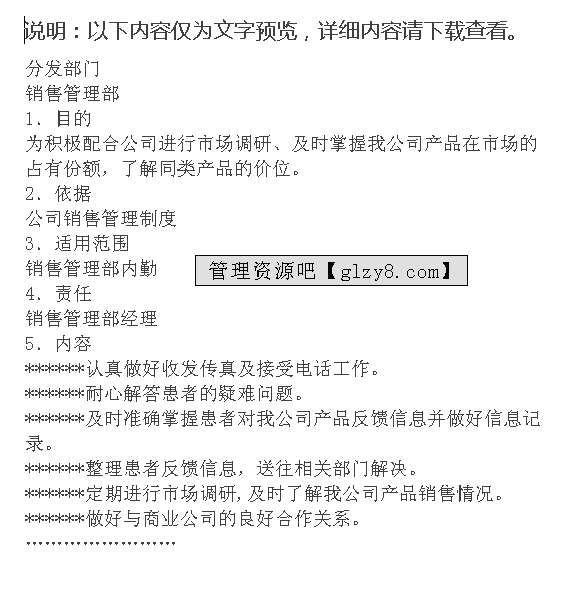 说明：以下内容仅为文字预览，详细内容请下载查看。

分发部门
销售管理部
1、目的
为积极配合公司进行市场调研、及时掌握我公司产品在市场的占有份额，了解同类产品的价位。
2、依据
公司销售管理制度
3、适用范围
销售管理部内勤

管理资源吧【glzy8.com】

4、责任
销售管理部经理
5、内容
*******认真做好收发传真及接受电话工作。
*******耐心解答患者的疑难问题。
*******及时准确掌握患者对我公司产品反馈信息并做好信息记录。
*******整理患者反馈信息，送往相关部门解决。
*******定期进行市场调研，及时了解我公司产品销售情况。
*******做好与商业公司的良好合作关系。
……………………